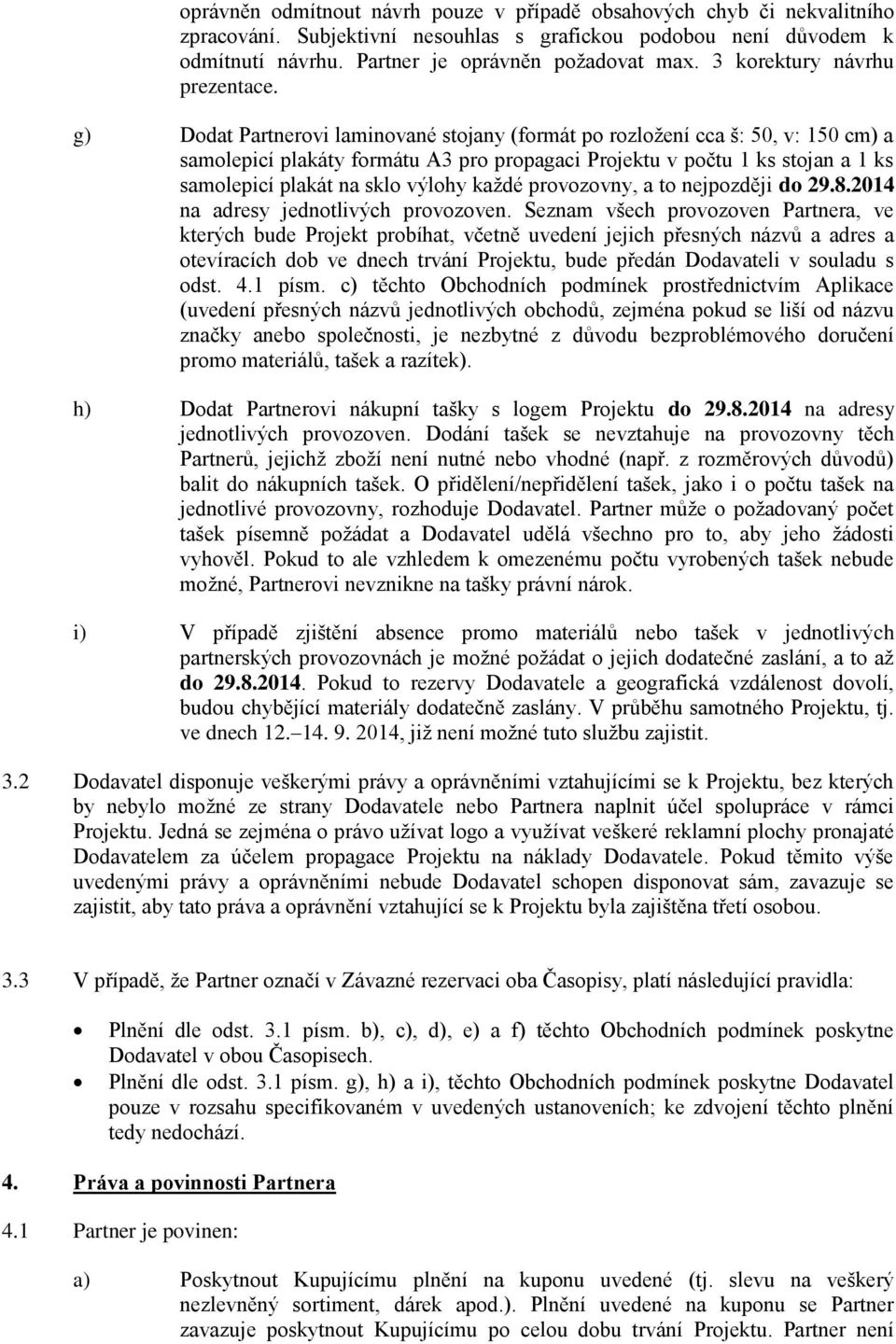 oprávněn odmítnout návrh pouze v případě obsahových chyb či nekvalitního zpracování. Subjektivní nesouhlas s grafickou podobou není důvodem k odmítnutí návrhu. Partner je oprávněn požadovat max. 3 korektury návrhu prezentace.

g) Dodat Partnerovi laminované stojany (formát po rozložení cca š: 50, v: 150 cm) a samolepicí plakáty formátu A3 pro propagaci Projektu v počtu 1 ks stojan a 1 ks samolepicí plakát na sklo výlohy každé provozovny, a to nejpozději do 29.8.2014 na adresy jednotlivých provozoven. Seznam všech provozoven Partnera, ve kterých bude Projekt probíhat, včetně uvedení jejich přesných názvů a adres a otevíracích dob ve dnech trvání Projektu, bude předán Dodavateli v souladu s odst. 4.1 písm. c) těchto Obchodních podmínek prostřednictvím Aplikace (uvedení přesných názvů jednotlivých obchodů, zejména pokud se liší od názvu značky anebo společnosti, je nezbytné z důvodu bezproblémového doručení promo materiálů, tašek a razítek).

h) Dodat Partnerovi nákupní tašky s logem Projektu do 29.8.2014 na adresy jednotlivých provozoven. Dodání tašek se nevztahuje na provozovny těch Partnerů, jejichž zboží není nutné nebo vhodné (např. z rozměrových důvodů) balit do nákupních tašek. O přidělení/nepřidělení tašek, jako i o počtu tašek na jednotlivé provozovny, rozhoduje Dodavatel. Partner může o požadovaný počet tašek písemně požádat a Dodavatel udělá všechno pro to, aby jeho žádosti vyhověl. Pokud to ale vzhledem k omezenému počtu vyrobených tašek nebude možné, Partnerovi nevznikne na tašky právní nárok.

i) V případě zjištění absence promo materiálů nebo tašek v jednotlivých partnerských provozovnách je možné požádat o jejich dodatečné zaslání, a to až do 29.8.2014. Pokud to rezervy Dodavatele a geografická vzdálenost dovolí, budou chybějící materiály dodatečně zaslány. V průběhu samotného Projektu, tj. ve dnech 12.–14. 9. 2014, již není možné tuto službu zajistit.

3.2 Dodavatel disponuje veškerými právy a oprávněními vztahujícími se k Projektu, bez kterých by nebylo možné ze strany Dodavatele nebo Partnera naplnit účel spolupráce v rámci Projektu. Jedná se zejména o právo užívat logo a využívat veškeré reklamní plochy pronajaté Dodavatelem za účelem propagace Projektu na náklady Dodavatele. Pokud těmito výše uvedenými právy a oprávněními nebude Dodavatel schopen disponovat sám, zavazuje se zajistit, aby tato práva a oprávnění vztahující se k Projektu byla zajištěna třetí osobou.

3.3 V případě, že Partner označí v Závazné rezervaci oba Časopisy, platí následující pravidla:

• Plnění dle odst. 3.1 písm. b), c), d), e) a f) těchto Obchodních podmínek poskytne Dodavatel v obou Časopisech.
• Plnění dle odst. 3.1 písm. g), h) a i), těchto Obchodních podmínek poskytne Dodavatel pouze v rozsahu specifikovaném v uvedených ustanoveních; ke zdvojení těchto plnění tedy nedochází.

4. Práva a povinnosti Partnera

4.1 Partner je povinen:

a) Poskytnout Kupujícímu plnění na kuponu uvedené (tj. slevu na veškerý nezlevněný sortiment, dárek apod.). Plnění uvedené na kuponu se Partner zavazuje poskytnout Kupujícímu po celou dobu trvání Projektu. Partner není